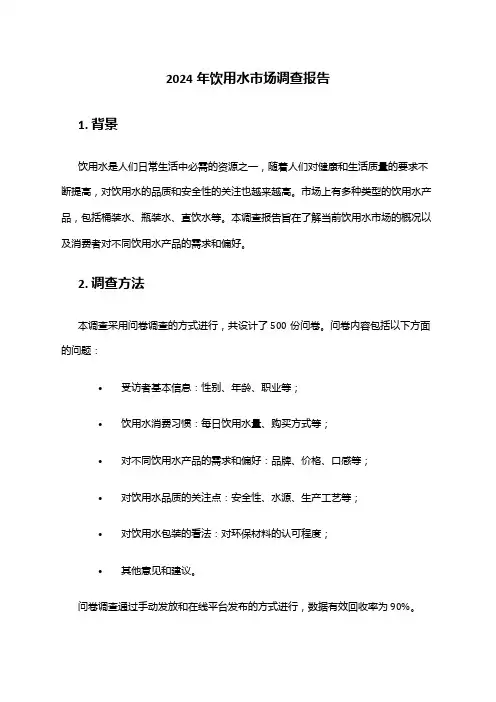 2024 年饮用水市场调查报告

1. 背景

饮用水是人们日常生活中必需的资源之一，随着人们对健康和生活质量的要求不断提高，对饮用水的品质和安全性的关注也越来越高。市场上有多种类型的饮用水产品，包括桶装水、瓶装水、直饮水等。本调查报告旨在了解当前饮用水市场的概况以及消费者对不同饮用水产品的需求和偏好。

2. 调查方法

本调查采用问卷调查的方式进行，共设计了 500 份问卷。问卷内容包括以下方面的问题：

• 受访者基本信息：性别、年龄、职业等；

• 饮用水消费习惯：每日饮用水量、购买方式等；

• 对不同饮用水产品的需求和偏好：品牌、价格、口感等；

• 对饮用水品质的关注点：安全性、水源、生产工艺等；

• 对饮用水包装的看法：对环保材料的认可程度；

• 其他意见和建议。

问卷调查通过手动发放和在线平台发布的方式进行，数据有效回收率为 90%。